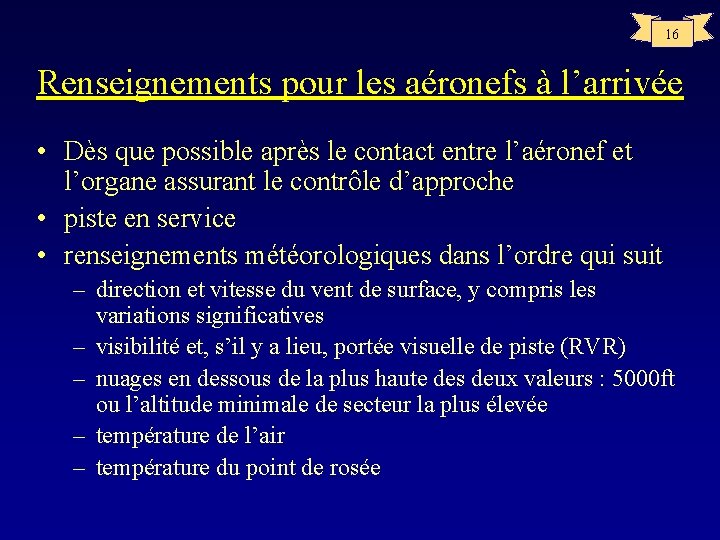 16

Renseignements pour les aéronefs à l’arrivée

• Dès que possible après le contact entre l’aéronef et l’organe assurant le contrôle d’approche
• piste en service
• renseignements météorologiques dans l’ordre qui suit
– direction et vitesse du vent de surface, y compris les variations significatives
– visibilité et, s’il y a lieu, portée visuelle de piste (RVR)
– nuages en dessous de la plus haute des deux valeurs : 5000ft ou l’altitude minimale de secteur la plus élevée
– température de l’air
– température du point de rosée